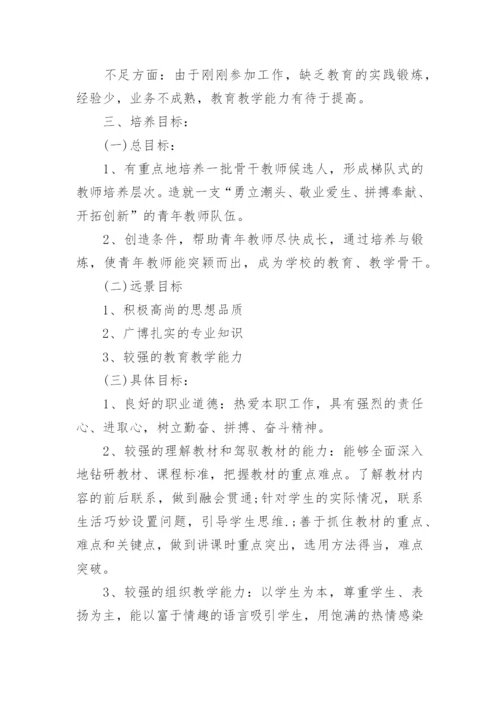 不足方面：由于刚刚参加工作，缺乏教育的实践锻炼，经验少，业务不成熟，教育教学能力有待于提高。

三、培养目标：

(一)总目标：

1、有重点地培养一批骨干教师候选人，形成梯队式的教师培养层次。造就一支“勇立潮头、敬业爱生、拼搏奉献、开拓创新”的青年教师队伍。

2、创造条件，帮助青年教师尽快成长，通过培养与锻炼，使青年教师能突颖而出，成为学校的教育、教学骨干。

(二)远景目标

1、积极高尚的思想品质

2、广博扎实的专业知识

3、较强的教育教学能力

(三)具体目标：

1、良好的职业道德：热爱本职工作，具有强烈的责任心、进取心，树立勤奋、拼搏、奋斗精神。

2、较强的理解教材和驾驭教材的能力：能够全面深入地钻研教材、课程标准，把握教材的重点难点。了解教材内容的前后联系，做到融会贯通;针对学生的实际情况，联系生活巧妙设置问题，引导学生思维.;善于抓住教材的重点、难点和关键点，做到讲课时重点突出，选用方法得当，难点突破。

3、较强的组织教学能力：以学生为本，尊重学生、表扬为主，能以富于情趣的语言吸引学生，用饱满的热情感染